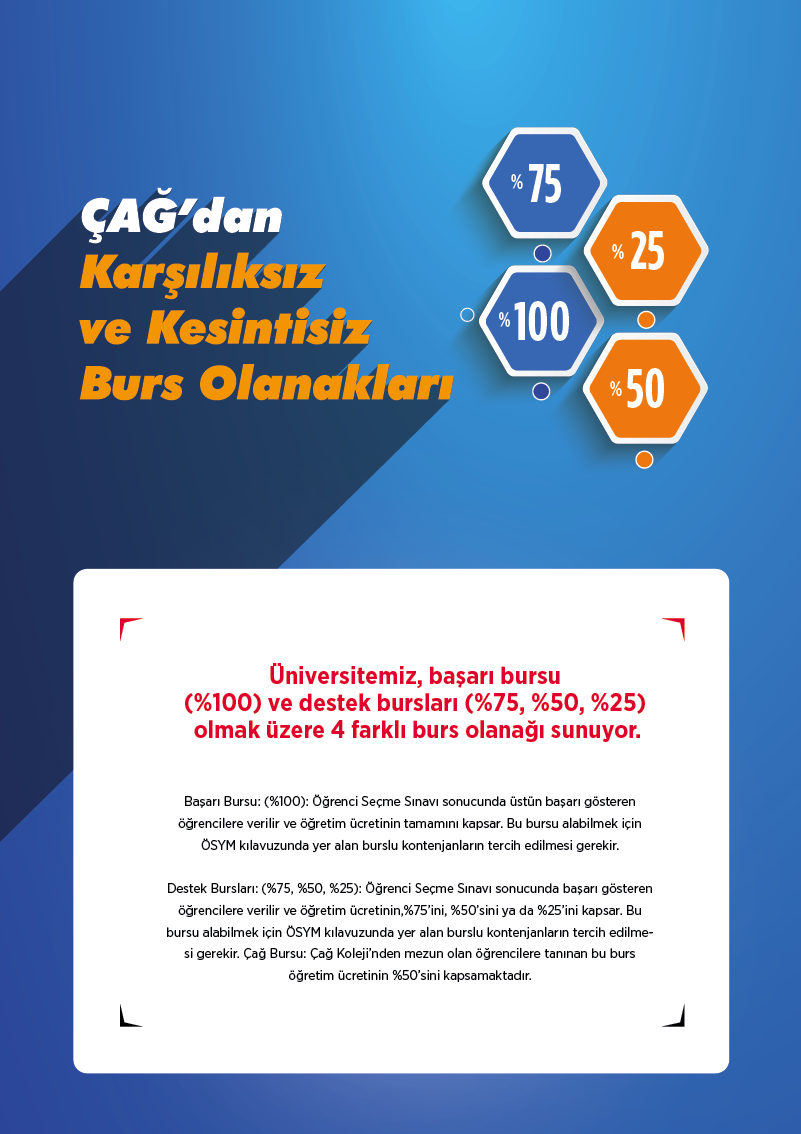 ÇAĞ'dan
Karşılıksız
ve Kesintisiz
Burs Olanakları

%75
%25
%100
%50

Üniversitemiz, başarı bursu (%100) ve destek bursları (%75, %50, %25) olmak üzere 4 farklı burs olanağı sunuyor.

Başarı Bursu: (%100): Öğrenci Seçme Sınavı sonucunda üstün başarı gösteren öğrencilere verilir ve öğretim ücretinin tamamını kapsar. Bu bursu alabilmek için ÖSYM kılavuzunda yer alan burslu kontenjanların tercih edilmesi gerekir.

Destek Bursları: (%75, %50, %25): Öğrenci Seçme Sınavı sonucunda başarı gösteren öğrencilere verilir ve öğretim ücretinin,%75'ini, %50'sini ya da %25'ini kapsar. Bu bursu alabilmek için ÖSYM kılavuzunda yer alan burslu kontenjanların tercih edilmesi gerekir. Çağ Bursu: Çağ Koleji'nden mezun olan öğrencilere tanınan bu burs öğretim ücretinin %50'sini kapsamaktadır.